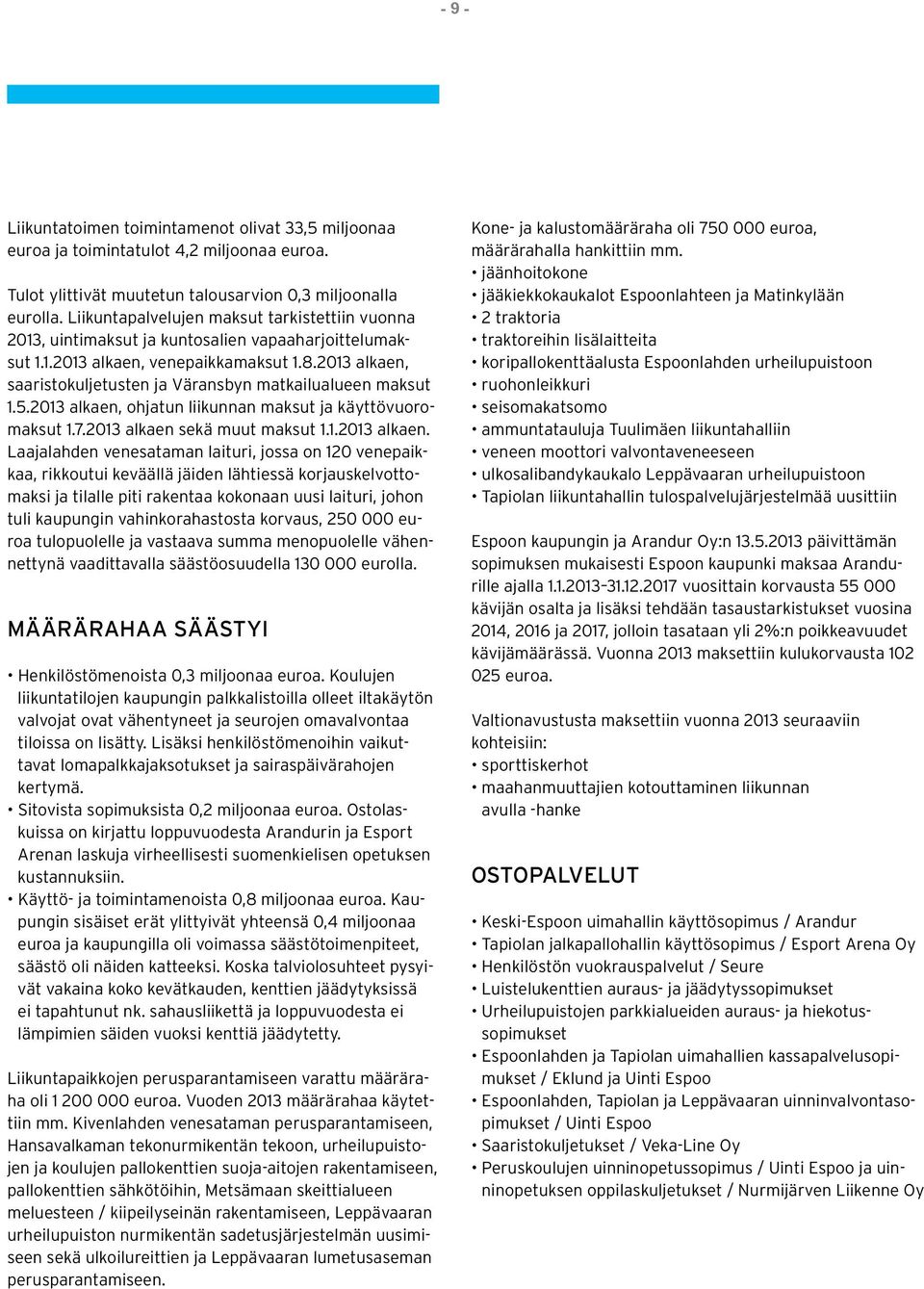 - 9 -

Liikuntatoimen toimintamenot olivat 33,5 miljoonaa euroa ja toimintatulot 4,2 miljoonaa euroa.

Tulot ylittivät muutetun talousarvion 0,3 miljoonalla eurolla. Liikuntapalvelujen maksut tarkistettiin vuonna 2013, uintimaksut ja kuntosalien vapaaharjoittelumaksut 1.1.2013 alkaen, venepaikkamaksut 1.8.2013 alkaen, saaristokuljetusten ja Väransbyn matkailualueen maksut 1.5.2013 alkaen, ohjatun liikunnan maksut ja käyttövuoromaksut 1.7.2013 alkaen sekä muut maksut 1.1.2013 alkaen. Laajalahden venesataman laituri, jossa on 120 venepaikkaa, rikkoutui keväällä jäiden lähtiessä korjauskelvottomaksi ja tilalle piti rakentaa kokonaan uusi laituri, johon tuli kaupungin vahinkorahastosta korvaus, 250 000 euroa tulopuolelle ja vastaava summa menopuolelle vähennettynä vaadittavalla säästöosuudella 130 000 eurolla.

MÄÄRÄRAHAA SÄÄSTYI

• Henkilöstömenoista 0,3 miljoonaa euroa. Koulujen liikuntatilojen kaupungin palkkalistoilla olleet iltakäytön valvojat ovat vähentyneet ja seurojen omavalvontaa tiloissa on lisätty. Lisäksi henkilöstömenoihin vaikuttavat lomapalkkajaksotukset ja sairaspäivärahojen kertymä.
• Sitovista sopimuksista 0,2 miljoonaa euroa. Ostolaskuissa on kirjattu loppuvuodesta Arandurin ja Esport Arenan laskuja virheellisesti suomenkielisen opetuksen kustannuksiin.
• Käyttö- ja toimintamenoista 0,8 miljoonaa euroa. Kaupungin sisäiset erät ylittyivät yhteensä 0,4 miljoonaa euroa ja kaupungilla oli voimassa säästötoimenpiteet, säästö oli näiden katteeksi. Koska talviolosuhteet pysyivät vakaina koko kevätkauden, kenttien jäädytyksissä ei tapahtunut nk. sahausliikettä ja loppuvuodesta ei lämpimien säiden vuoksi kenttiä jäädytetty.

Liikuntapaikkojen perusparantamiseen varattu määräraha oli 1 200 000 euroa. Vuoden 2013 määrärahaa käytettiin mm. Kivenlahden venesataman perusparantamiseen, Hansavalkaman tekonurmikentän tekoon, urheilupuistojen ja koulujen pallokenttien suoja-aitojen rakentamiseen, pallokenttien sähkötöihin, Metsämaan skeittialueen meluesteen / kiipeilyseinän rakentamiseen, Leppävaaran urheilupuiston nurmikentän sadetusjärjestelmän uusimiseen sekä ulkoilureittien ja Leppävaaran lumetusaseman perusparantamiseen.

Kone- ja kalustomääräraha oli 750 000 euroa, määrärahalla hankittiin mm.
• jäänhoitokone
• jääkiekkokaukalot Espoonlahteen ja Matinkylään
• 2 traktoria
• traktoreihin lisälaitteita
• koripallokenttäalusta Espoonlahden urheilupuistoon
• ruohonleikkuri
• seisomakatsomo
• ammuntatauluja Tuulimäen liikuntahalliin
• veneen moottori valvontaveneeseen
• ulkosalibandykaukalo Leppävaaran urheilupuistoon
• Tapiolan liikuntahallin tulospalvelujärjestelmää uusittiin

Espoon kaupungin ja Arandur Oy:n 13.5.2013 päivittämän sopimuksen mukaisesti Espoon kaupunki maksaa Arandurille ajalla 1.1.2013–31.12.2017 vuosittain korvausta 55 000 kävijän osalta ja lisäksi tehdään tasaustarkistukset vuosina 2014, 2016 ja 2017, jolloin tasataan yli 2%:n poikkeavuudet kävijämäärässä. Vuonna 2013 maksettiin kulukorvausta 102 025 euroa.

Valtionavustusta maksettiin vuonna 2013 seuraaviin kohteisiin:
• sporttiskerhot
• maahanmuuttajien kotouttaminen liikunnan avulla -hanke

OSTOPALVELUT

• Keski-Espoon uimahallin käyttösopimus / Arandur
• Tapiolan jalkapallohallin käyttösopimus / Esport Arena Oy
• Henkilöstön vuokrauspalvelut / Seure
• Luistelukenttien auraus- ja jäädytyssopimukset
• Urheilupuistojen parkkialueiden auraus- ja hiekotussopimukset
• Espoonlahden ja Tapiolan uimahallien kassapalvelusopimukset / Eklund ja Uinti Espoo
• Espoonlahden, Tapiolan ja Leppävaaran uinninvalvontasopimukset / Uinti Espoo
• Saaristokuljetukset / Veka-Line Oy
• Peruskoulujen uinninopetussopimus / Uinti Espoo ja uinninopetuksen oppilaskuljetukset / Nurmijärven Liikenne Oy